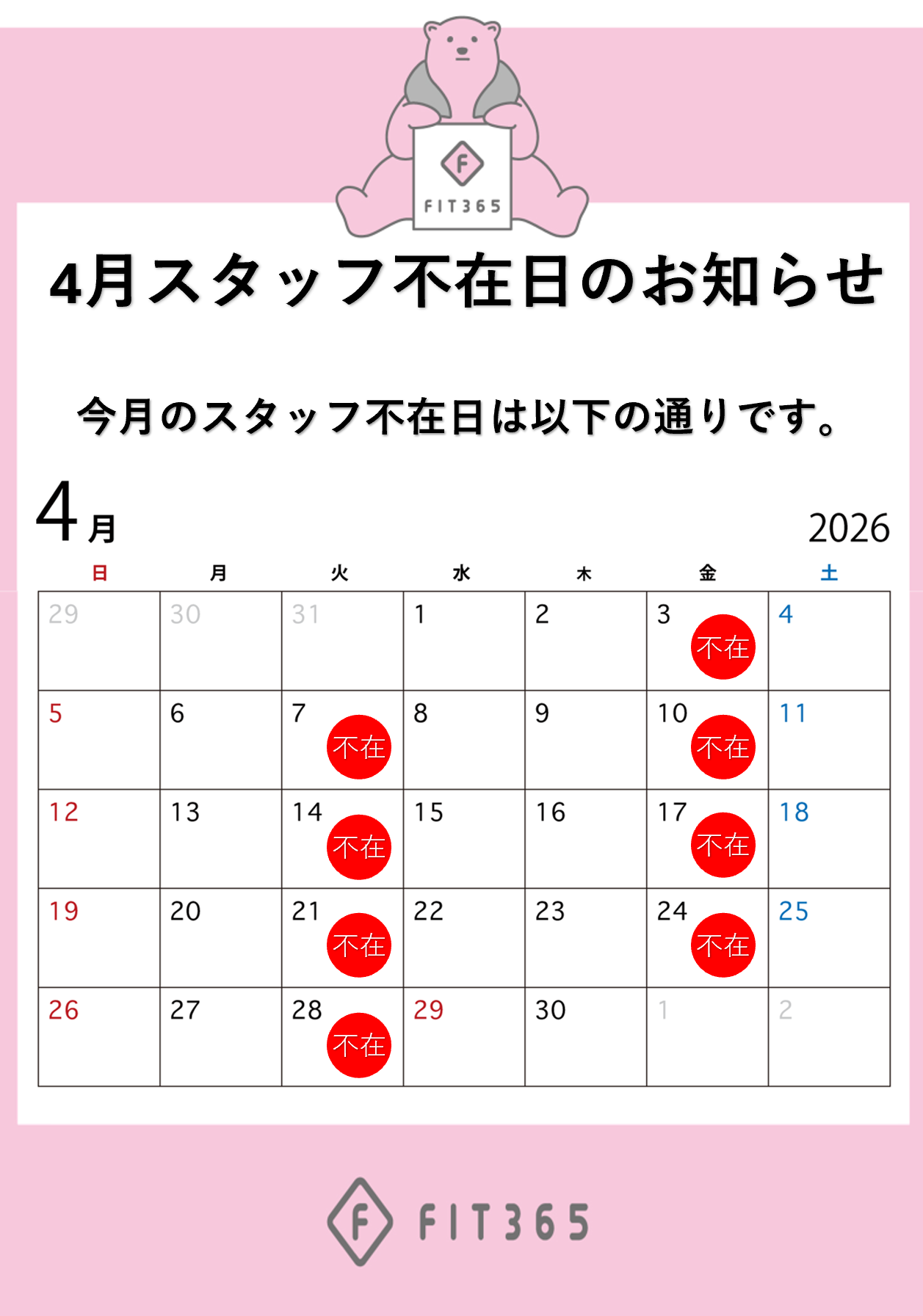 F
FIT365

4月スタッフ不在日のお知らせ

今月のスタッフ不在日は以下の通りです。

4月 2026

| 日 | 月 | 火 | 水 | 木 | 金 | 土 |
|---|---|---|---|---|---|---|
| 29 | 30 | 31 | 1 | 2 | 3 不在 | 4 |
| 5 | 6 | 7 不在 | 8 | 9 | 10 不在 | 11 |
| 12 | 13 | 14 不在 | 15 | 16 | 17 不在 | 18 |
| 19 | 20 | 21 不在 | 22 | 23 | 24 不在 | 25 |
| 26 | 27 | 28 不在 | 29 | 30 | 1 | 2 |

F FIT365